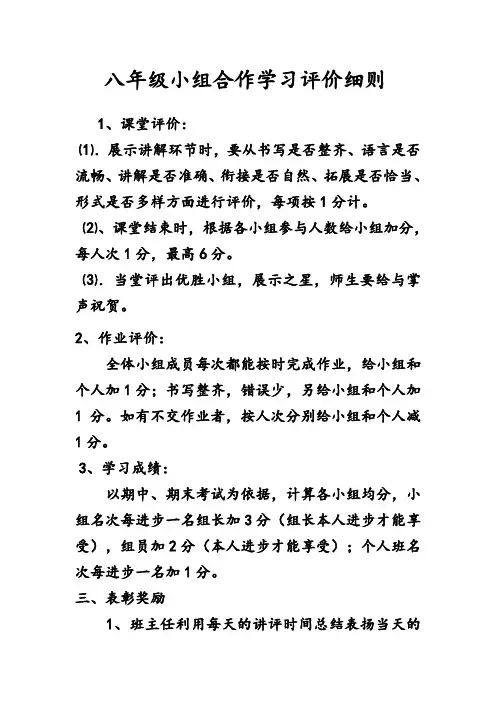 八年级小组合作学习评价细则

1、课堂评价：

⑴.展示讲解环节时，要从书写是否整齐、语言是否流畅、讲解是否准确、衔接是否自然、拓展是否恰当、形式是否多样方面进行评价，每项按1分计。

⑵、课堂结束时，根据各小组参与人数给小组加分，每人次1分，最高6分。

⑶.当堂评出优胜小组，展示之星，师生要给与掌声祝贺。

2、作业评价：

全体小组成员每次都能按时完成作业，给小组和个人加1分；书写整齐，错误少，另给小组和个人加1分。如有不交作业者，按人次分别给小组和个人减1分。

3、学习成绩：

以期中、期末考试为依据，计算各小组均分，小组名次每进步一名组长加3分（组长本人进步才能享受），组员加2分（本人进步才能享受）；个人班名次每进步一名加1分。

三、表彰奖励

1、班主任利用每天的讲评时间总结表扬当天的